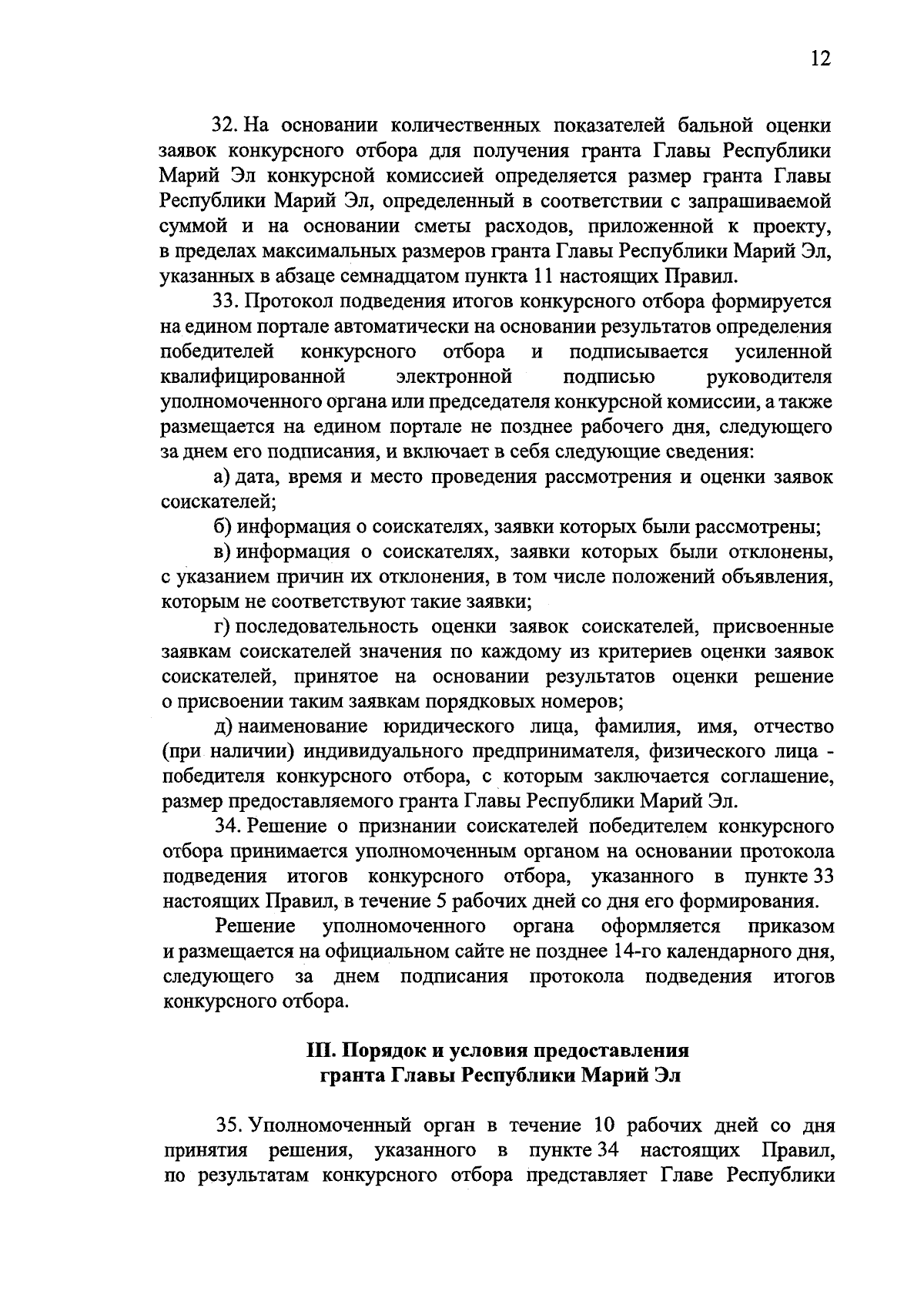 12

32. На основании количественных показателей бальной оценки заявок конкурсного отбора для получения гранта Главы Республики Марий Эл конкурсной комиссией определяется размер гранта Главы Республики Марий Эл, определенный в соответствии с запрашиваемой суммой и на основании сметы расходов, приложенной к проекту, в пределах максимальных размеров гранта Главы Республики Марий Эл, указанных в абзаце семнадцатом пункта 11 настоящих Правил.

33. Протокол подведения итогов конкурсного отбора формируется на едином портале автоматически на основании результатов определения победителей конкурсного отбора и подписывается усиленной квалифицированной электронной подписью руководителя уполномоченного органа или председателя конкурсной комиссии, а также размещается на едином портале не позднее рабочего дня, следующего за днем его подписания, и включает в себя следующие сведения:

а) дата, время и место проведения рассмотрения и оценки заявок соискателей;

б) информация о соискателях, заявки которых были рассмотрены;

в) информация о соискателях, заявки которых были отклонены, с указанием причин их отклонения, в том числе положений объявления, которым не соответствуют такие заявки;

г) последовательность оценки заявок соискателей, присвоенные заявкам соискателей значения по каждому из критериев оценки заявок соискателей, принятое на основании результатов оценки решение о присвоении таким заявкам порядковых номеров;

д) наименование юридического лица, фамилия, имя, отчество (при наличии) индивидуального предпринимателя, физического лица - победителя конкурсного отбора, с которым заключается соглашение, размер предоставляемого гранта Главы Республики Марий Эл.

34. Решение о признании соискателей победителем конкурсного отбора принимается уполномоченным органом на основании протокола подведения итогов конкурсного отбора, указанного в пункте 33 настоящих Правил, в течение 5 рабочих дней со дня его формирования.

Решение уполномоченного органа оформляется приказом и размещается на официальном сайте не позднее 14-го календарного дня, следующего за днем подписания протокола подведения итогов конкурсного отбора.

III. Порядок и условия предоставления гранта Главы Республики Марий Эл

35. Уполномоченный орган в течение 10 рабочих дней со дня принятия решения, указанного в пункте 34 настоящих Правил, по результатам конкурсного отбора представляет Главе Республики